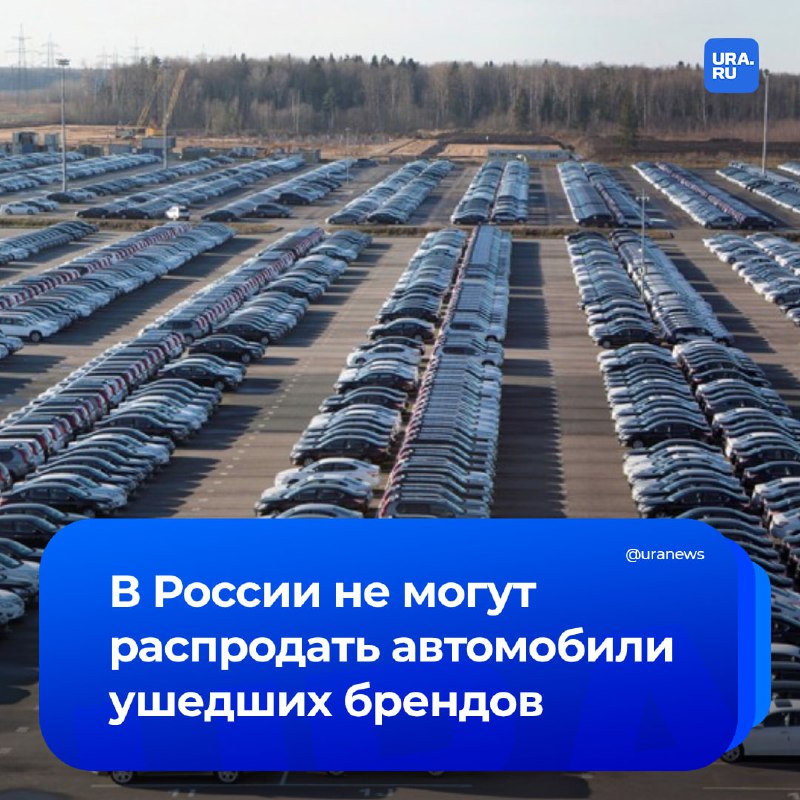 URA.RU

@uranews

В России не могут распродать автомобили ушедших брендов